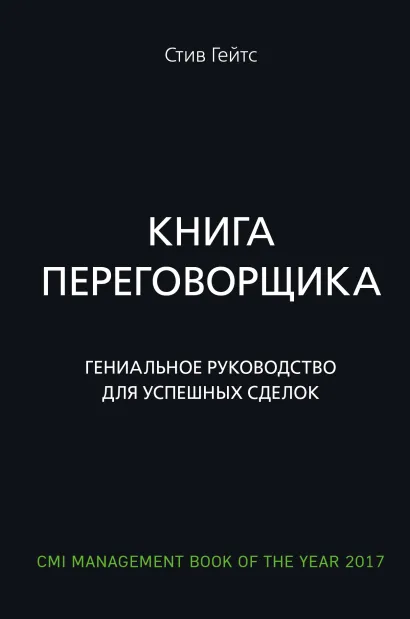 Стив Гейтс

КНИГА ПЕРЕГОВОРЩИКА

ГЕНИАЛЬНОЕ РУКОВОДСТВО ДЛЯ УСПЕШНЫХ СДЕЛОК

CMI MANAGEMENT BOOK OF THE YEAR 2017